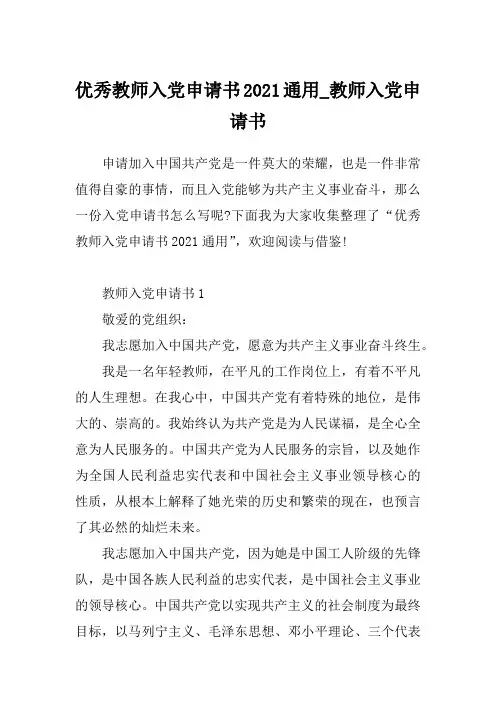 优秀教师入党申请书2021通用_教师入党申请书

申请加入中国共产党是一件莫大的荣耀，也是一件非常值得自豪的事情，而且入党能够为共产主义事业奋斗，那么一份入党申请书怎么写呢?下面我为大家收集整理了“优秀教师入党申请书2021通用”，欢迎阅读与借鉴!

教师入党申请书1

敬爱的党组织：

我志愿加入中国共产党，愿意为共产主义事业奋斗终生。

我是一名年轻教师，在平凡的工作岗位上，有着不平凡的人生理想。在我心中，中国共产党有着特殊的地位，是伟大的、崇高的。我始终认为共产党是为人民谋福，是全心全意为人民服务的。中国共产党为人民服务的宗旨，以及她作为全国人民利益忠实代表和中国社会主义事业领导核心的性质，从根本上解释了她光荣的历史和繁荣的现在，也预言了其必然的灿烂未来。

我志愿加入中国共产党，因为她是中国工人阶级的先锋队，是中国各族人民利益的忠实代表，是中国社会主义事业的领导核心。中国共产党以实现共产主义的社会制度为最终目标，以马列宁主义、毛泽东思想、邓小平理论、三个代表